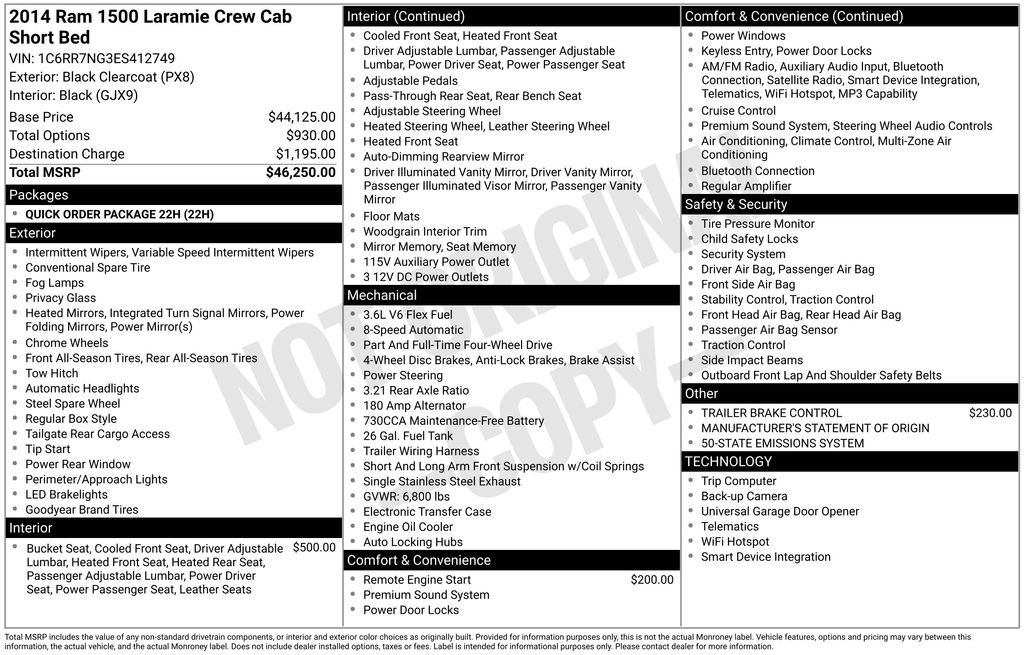 2014 Ram 1500 Laramie Crew Cab Short Bed

VIN: 1C6RR7NG3ES412749
Exterior: Black Clearcoat (PX8)
Interior: Black (GJX9)

Base Price $44,125.00
Total Options $930.00
Destination Charge $1,195.00
Total MSRP $46,250.00

Packages
• QUICK ORDER PACKAGE 22H (22H)

Exterior
• Intermittent Wipers, Variable Speed Intermittent Wipers
• Conventional Spare Tire
• Fog Lamps
• Privacy Glass
• Heated Mirrors, Integrated Turn Signal Mirrors, Power Folding Mirrors, Power Mirror(s)
• Chrome Wheels
• Front All-Season Tires, Rear All-Season Tires
• Tow Hitch
• Automatic Headlights
• Steel Spare Wheel
• Regular Box Style
• Tailgate Rear Cargo Access
• Tip Start
• Power Rear Window
• Perimeter/Approach Lights
• LED Brakelights
• Goodyear Brand Tires

Interior
• Bucket Seat, Cooled Front Seat, Driver Adjustable Lumbar, Heated Front Seat, Heated Rear Seat, Passenger Adjustable Lumbar, Power Driver Seat, Power Passenger Seat, Leather Seats $500.00

Interior (Continued)
• Cooled Front Seat, Heated Front Seat
• Driver Adjustable Lumbar, Passenger Adjustable Lumbar, Power Driver Seat, Power Passenger Seat
• Adjustable Pedals
• Pass-Through Rear Seat, Rear Bench Seat
• Adjustable Steering Wheel
• Heated Steering Wheel, Leather Steering Wheel
• Heated Front Seat
• Auto-Dimming Rearview Mirror
• Driver Illuminated Vanity Mirror, Driver Vanity Mirror, Passenger Illuminated Visor Mirror, Passenger Vanity Mirror
• Floor Mats
• Woodgrain Interior Trim
• Mirror Memory, Seat Memory
• 115V Auxiliary Power Outlet
• 3 12V DC Power Outlets

Mechanical
• 3.6L V6 Flex Fuel
• 8-Speed Automatic
• Part And Full-Time Four-Wheel Drive
• 4-Wheel Disc Brakes, Anti-Lock Brakes, Brake Assist
• Power Steering
• 3.21 Rear Axle Ratio
• 180 Amp Alternator
• 730CCA Maintenance-Free Battery
• 26 Gal. Fuel Tank
• Trailer Wiring Harness
• Short And Long Arm Front Suspension w/Coil Springs
• Single Stainless Steel Exhaust
• GVWR: 6,800 lbs
• Electronic Transfer Case
• Engine Oil Cooler
• Auto Locking Hubs

Comfort & Convenience
• Remote Engine Start $200.00
• Premium Sound System
• Power Door Locks

Comfort & Convenience (Continued)
• Power Windows
• Keyless Entry, Power Door Locks
• AM/FM Radio, Auxiliary Audio Input, Bluetooth Connection, Satellite Radio, Smart Device Integration, Telematics, WiFi Hotspot, MP3 Capability
• Cruise Control
• Premium Sound System, Steering Wheel Audio Controls
• Air Conditioning, Climate Control, Multi-Zone Air Conditioning
• Bluetooth Connection
• Regular Amplifier

Safety & Security
• Tire Pressure Monitor
• Child Safety Locks
• Security System
• Driver Air Bag, Passenger Air Bag
• Front Side Air Bag
• Stability Control, Traction Control
• Front Head Air Bag, Rear Head Air Bag
• Passenger Air Bag Sensor
• Traction Control
• Side Impact Beams
• Outboard Front Lap And Shoulder Safety Belts

Other
• TRAILER BRAKE CONTROL $230.00
• MANUFACTURER'S STATEMENT OF ORIGIN
• 50-STATE EMISSIONS SYSTEM

TECHNOLOGY
• Trip Computer
• Back-up Camera
• Universal Garage Door Opener
• Telematics
• WiFi Hotspot
• Smart Device Integration

Total MSRP includes the value of any non-standard drivetrain components, or interior and exterior color choices as originally built. Provided for information purposes only, this is not the actual Monroney label. Vehicle features, options and pricing may vary between this information, the actual vehicle, and the actual Monroney label. Does not include dealer installed options, taxes or fees. Label is intended for informational purposes only. Please contact dealer for more information.

NOT ORIGINAL COPY